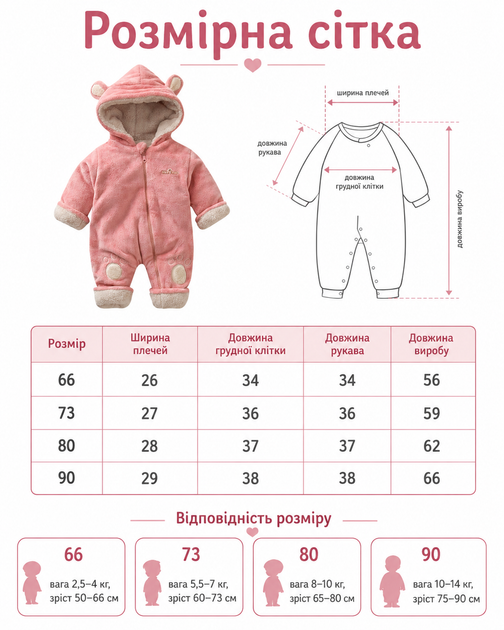 Розмірна сітка

ширина плечей

довжина рукава

довжина грудної клітки

довжина виробу

| Розмір | Ширина плечей | Довжина грудної клітки | Довжина рукава | Довжина виробу |
|---|---|---|---|---|
| 66 | 26 | 34 | 34 | 56 |
| 73 | 27 | 36 | 36 | 59 |
| 80 | 28 | 37 | 37 | 62 |
| 90 | 29 | 38 | 38 | 66 |

Відповідність розміру

66
вага 2,5–4 кг, зріст 50–66 см

73
вага 5,5–7 кг, зріст 60–73 см

80
вага 8–10 кг, зріст 65–80 см

90
вага 10–14 кг, зріст 75–90 см